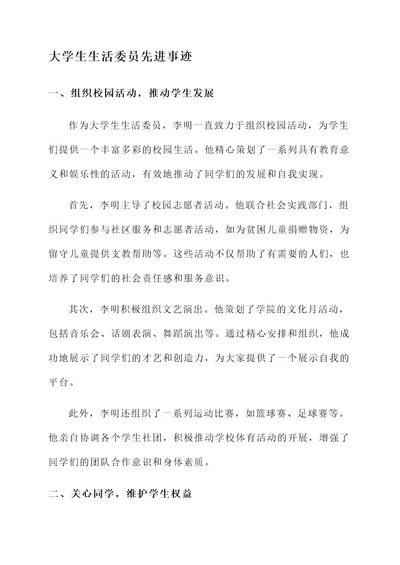 大学生生活委员先进事迹

一、组织校园活动，推动学生发展

作为大学生生活委员，李明一直致力于组织校园活动，为学生们提供一个丰富多彩的校园生活。他精心策划了一系列具有教育意义和娱乐性的活动，有效地推动了同学们的发展和自我实现。

首先，李明主导了校园志愿者活动。他联合社会实践部门，组织同学们参与社区服务和志愿者活动，如为贫困儿童捐赠物资，为留守儿童提供支教帮助等。这些活动不仅帮助了有需要的人们，也培养了同学们的社会责任感和服务意识。

其次，李明积极组织文艺演出。他策划了学院的文化月活动，包括音乐会、话剧表演、舞蹈演出等。通过精心安排和组织，他成功地展示了同学们的才艺和创造力，为大家提供了一个展示自我的平台。

此外，李明还组织了一系列运动比赛，如篮球赛、足球赛等。他亲自协调各个学生社团，积极推动学校体育活动的开展，增强了同学们的团队合作意识和身体素质。

二、关心同学，维护学生权益